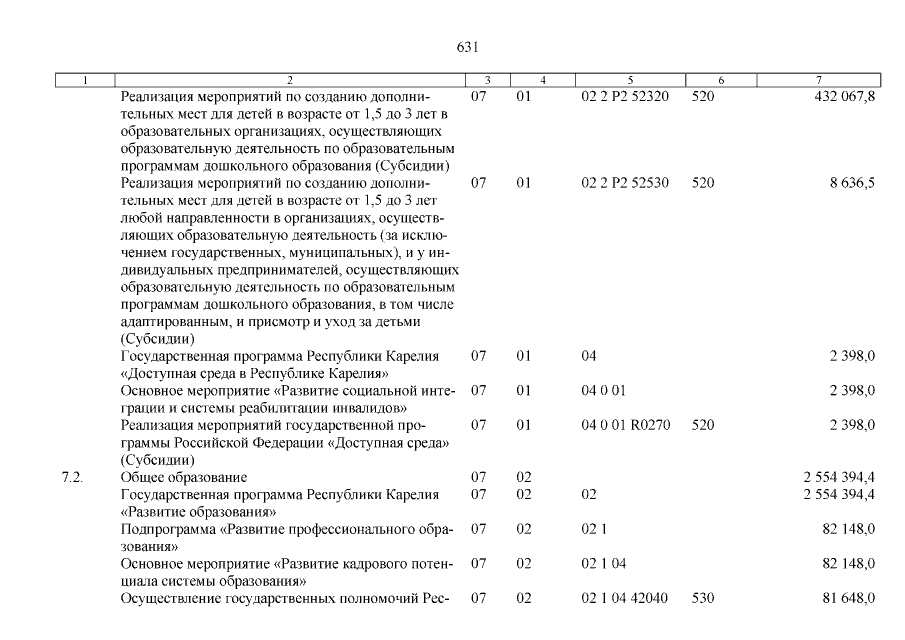 631

| 1 | 2 | 3 | 4 | 5 | 6 | 7 |
|---|---|---|---|---|---|---|
| | Реализация мероприятий по созданию дополнительных мест для детей в возрасте от 1,5 до 3 лет в образовательных организациях, осуществляющих образовательную деятельность по образовательным программам дошкольного образования (Субсидии) | 07 | 01 | 02 2 P2 52320 | 520 | 432 067,8 |
| | Реализация мероприятий по созданию дополнительных мест для детей в возрасте от 1,5 до 3 лет любой направленности в организациях, осуществляющих образовательную деятельность (за исключением государственных, муниципальных), и у индивидуальных предпринимателей, осуществляющих образовательную деятельность по образовательным программам дошкольного образования, в том числе адаптированным, и присмотр и уход за детьми (Субсидии) | 07 | 01 | 02 2 P2 52530 | 520 | 8 636,5 |
| | Государственная программа Республики Карелия «Доступная среда в Республике Карелия» | 07 | 01 | 04 | | 2 398,0 |
| | Основное мероприятие «Развитие социальной интеграции и системы реабилитации инвалидов» | 07 | 01 | 04 0 01 | | 2 398,0 |
| | Реализация мероприятий государственной программы Российской Федерации «Доступная среда» (Субсидии) | 07 | 01 | 04 0 01 R0270 | 520 | 2 398,0 |
| 7.2. | Общее образование | 07 | 02 | | | 2 554 394,4 |
| | Государственная программа Республики Карелия «Развитие образования» | 07 | 02 | 02 | | 2 554 394,4 |
| | Подпрограмма «Развитие профессионального образования» | 07 | 02 | 02 1 | | 82 148,0 |
| | Основное мероприятие «Развитие кадрового потенциала системы образования» | 07 | 02 | 02 1 04 | | 82 148,0 |
| | Осуществление государственных полномочий Рес- | 07 | 02 | 02 1 04 42040 | 530 | 81 648,0 |